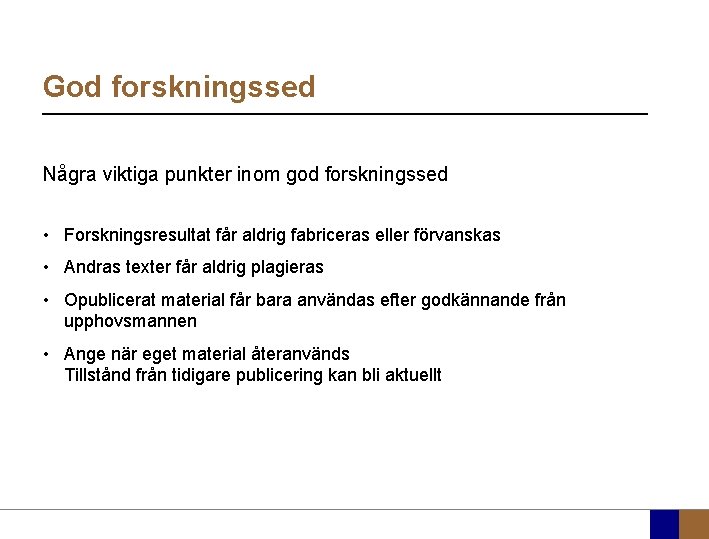 God forskningssed

Några viktiga punkter inom god forskningssed

• Forskningsresultat får aldrig fabriceras eller förvanskas
• Andras texter får aldrig plagieras
• Opublicerat material får bara användas efter godkännande från upphovsmannen
• Ange när eget material återanvänds
Tillstånd från tidigare publicering kan bli aktuellt